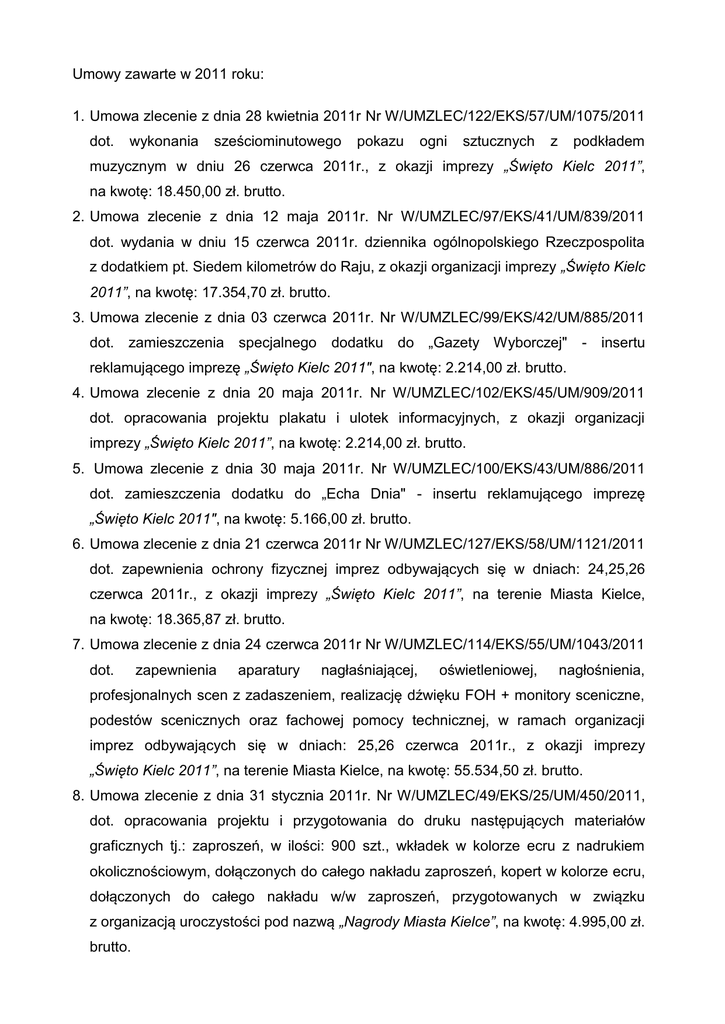 Umowy zawarte w 2011 roku:

1. Umowa zlecenie z dnia 28 kwietnia 2011r Nr W/UMZLEC/122/EKS/57/UM/1075/2011 dot. wykonania sześciominutowego pokazu ogni sztucznych z podkładem muzycznym w dniu 26 czerwca 2011r., z okazji imprezy „Święto Kielc 2011”, na kwotę: 18.450,00 zł. brutto.
2. Umowa zlecenie z dnia 12 maja 2011r. Nr W/UMZLEC/97/EKS/41/UM/839/2011 dot. wydania w dniu 15 czerwca 2011r. dziennika ogólnopolskiego Rzeczpospolita z dodatkiem pt. Siedem kilometrów do Raju, z okazji organizacji imprezy „Święto Kielc 2011”, na kwotę: 17.354,70 zł. brutto.
3. Umowa zlecenie z dnia 03 czerwca 2011r. Nr W/UMZLEC/99/EKS/42/UM/885/2011 dot. zamieszczenia specjalnego dodatku do „Gazety Wyborczej" - insertu reklamującego imprezę „Święto Kielc 2011", na kwotę: 2.214,00 zł. brutto.
4. Umowa zlecenie z dnia 20 maja 2011r. Nr W/UMZLEC/102/EKS/45/UM/909/2011 dot. opracowania projektu plakatu i ulotek informacyjnych, z okazji organizacji imprezy „Święto Kielc 2011”, na kwotę: 2.214,00 zł. brutto.
5. Umowa zlecenie z dnia 30 maja 2011r. Nr W/UMZLEC/100/EKS/43/UM/886/2011 dot. zamieszczenia dodatku do „Echa Dnia" - insertu reklamującego imprezę „Święto Kielc 2011", na kwotę: 5.166,00 zł. brutto.
6. Umowa zlecenie z dnia 21 czerwca 2011r Nr W/UMZLEC/127/EKS/58/UM/1121/2011 dot. zapewnienia ochrony fizycznej imprez odbywających się w dniach: 24,25,26 czerwca 2011r., z okazji imprezy „Święto Kielc 2011”, na terenie Miasta Kielce, na kwotę: 18.365,87 zł. brutto.
7. Umowa zlecenie z dnia 24 czerwca 2011r Nr W/UMZLEC/114/EKS/55/UM/1043/2011 dot. zapewnienia aparatury nagłaśniającej, oświetleniowej, nagłośnienia, profesjonalnych scen z zadaszeniem, realizację dźwięku FOH + monitory sceniczne, podestów scenicznych oraz fachowej pomocy technicznej, w ramach organizacji imprez odbywających się w dniach: 25,26 czerwca 2011r., z okazji imprezy „Święto Kielc 2011”, na terenie Miasta Kielce, na kwotę: 55.534,50 zł. brutto.
8. Umowa zlecenie z dnia 31 stycznia 2011r. Nr W/UMZLEC/49/EKS/25/UM/450/2011, dot. opracowania projektu i przygotowania do druku następujących materiałów graficznych tj.: zaproszeń, w ilości: 900 szt., wkładek w kolorze ecru z nadrukiem okolicznościowym, dołączonych do całego nakładu zaproszeń, kopert w kolorze ecru, dołączonych do całego nakładu w/w zaproszeń, przygotowanych w związku z organizacją uroczystości pod nazwą „Nagrody Miasta Kielce”, na kwotę: 4.995,00 zł. brutto.